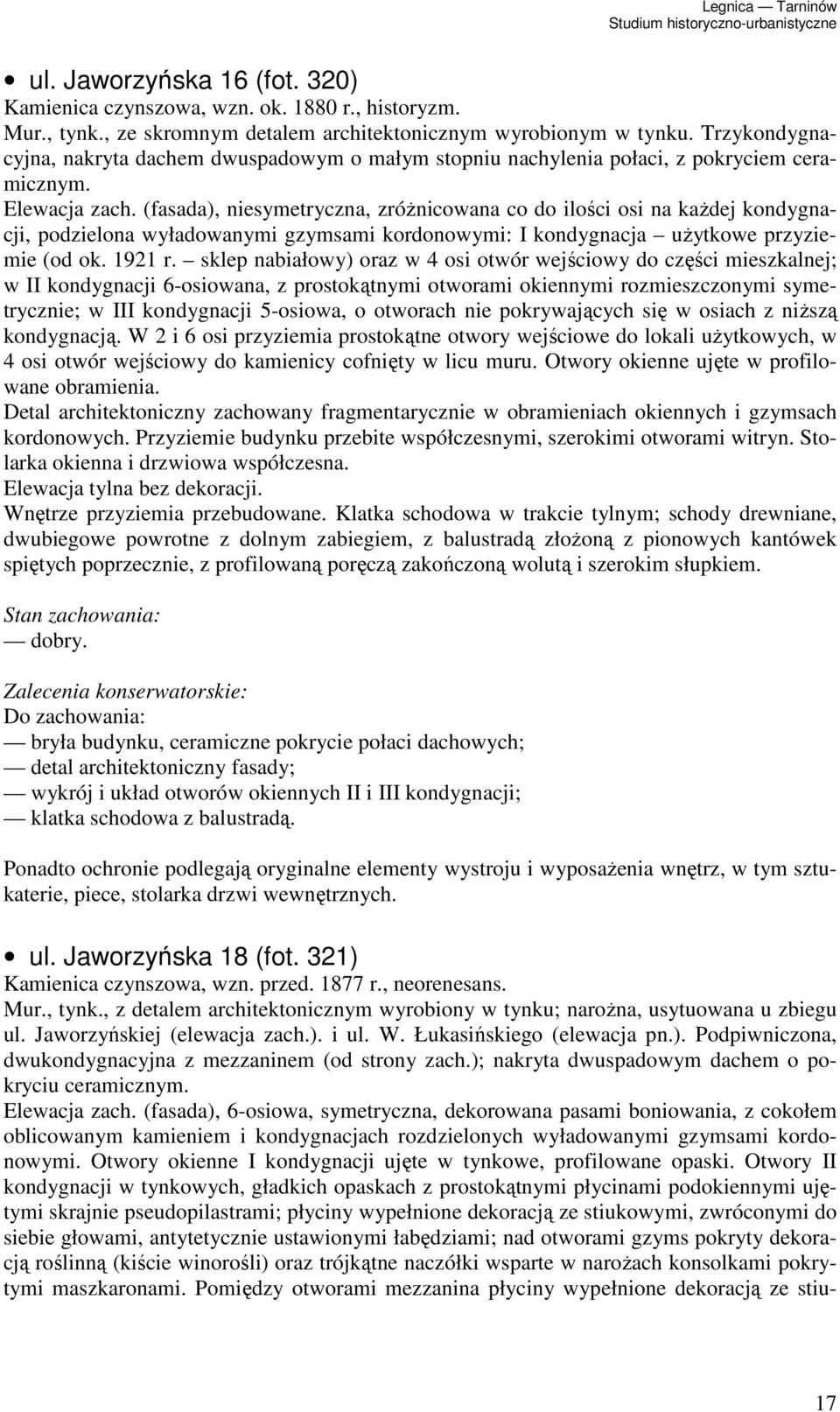 Legnica — Tarninów
Studium historyczno-urbanistyczne

• ul. Jaworzyńska 16 (fot. 320)
Kamienica czynszowa, wzn. ok. 1880 r., historyzm.
Mur., tynk., ze skromnym detalem architektonicznym wyrobionym w tynku. Trzykondygnacyjna, nakryta dachem dwuspadowym o małym stopniu nachylenia połaci, z pokryciem ceramicznym.
Elewacja zach. (fasada), niesymetryczna, zróżnicowana co do ilości osi na każdej kondygnacji, podzielona wyładowanymi gzymsami kordonowymi: I kondygnacja – użytkowe przyziemie (od ok. 1921 r. – sklep nabiałowy) oraz w 4 osi otwór wejściowy do części mieszkalnej; w II kondygnacji 6-osiowana, z prostokątnymi otworami okiennymi rozmieszczonymi symetrycznie; w III kondygnacji 5-osiowa, o otworach nie pokrywających się w osiach z niższą kondygnacją. W 2 i 6 osi przyziemia prostokątne otwory wejściowe do lokali użytkowych, w 4 osi otwór wejściowy do kamienicy cofnięty w licu muru. Otwory okienne ujęte w profilowane obramienia.
Detal architektoniczny zachowany fragmentarycznie w obramieniach okiennych i gzymsach kordonowych. Przyziemie budynku przebite współczesnymi, szerokimi otworami witryn. Stolarka okienna i drzwiowa współczesna.
Elewacja tylna bez dekoracji.
Wnętrze przyziemia przebudowane. Klatka schodowa w trakcie tylnym; schody drewniane, dwubiegowe powrotne z dolnym zabiegiem, z balustradą złożoną z pionowych kantówek spiętych poprzecznie, z profilowaną poręczą zakończoną wolutą i szerokim słupkiem.

Stan zachowania:
— dobry.

Zalecenia konserwatorskie:
Do zachowania:
— bryła budynku, ceramiczne pokrycie połaci dachowych;
— detal architektoniczny fasady;
— wykrój i układ otworów okiennych II i III kondygnacji;
— klatka schodowa z balustradą.

Ponadto ochronie podlegają oryginalne elementy wystroju i wyposażenia wnętrz, w tym sztukaterie, piece, stolarka drzwi wewnętrznych.

• ul. Jaworzyńska 18 (fot. 321)
Kamienica czynszowa, wzn. przed. 1877 r., neorenesans.
Mur., tynk., z detalem architektonicznym wyrobiony w tynku; narożna, usytuowana u zbiegu ul. Jaworzyńskiej (elewacja zach.). i ul. W. Łukasińskiego (elewacja pn.). Podpiwniczona, dwukondygnacyjna z mezzaninem (od strony zach.); nakryta dwuspadowym dachem o pokryciu ceramicznym.
Elewacja zach. (fasada), 6-osiowa, symetryczna, dekorowana pasami boniowania, z cokołem oblicowanym kamieniem i kondygnacjach rozdzielonych wyładowanymi gzymsami kordonowymi. Otwory okienne I kondygnacji ujęte w tynkowe, profilowane opaski. Otwory II kondygnacji w tynkowych, gładkich opaskach z prostokątnymi płycinami podokiennymi ujętymi skrajnie pseudopilastrami; płyciny wypełnione dekoracją ze stiukowymi, zwróconymi do siebie głowami, antytetycznie ustawionymi łabędziami; nad otworami gzyms pokryty dekoracją roślinną (kiście winorośli) oraz trójkątne naczółki wsparte w narożach konsolkami pokrytymi maszkaronami. Pomiędzy otworami mezzanina płyciny wypełnione dekoracją ze stiu-

17